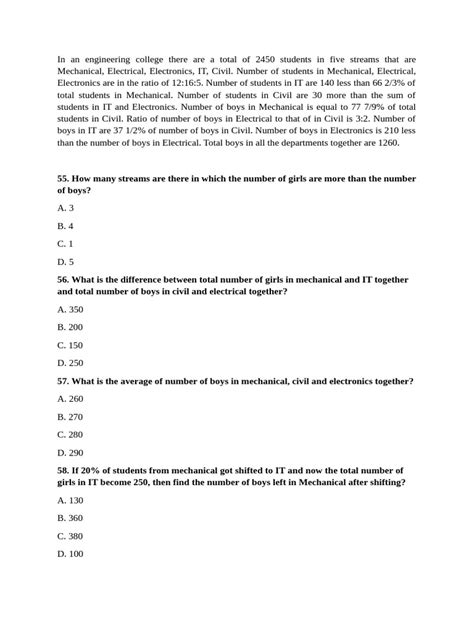 In an engineering college there are a total of 2450 students in five streams that are Mechanical, Electrical, Electronics, IT, Civil. Number of students in Mechanical, Electrical, Electronics are in the ratio of 12:16:5. Number of students in IT are 140 less than 66 2/3% of total students in Mechanical. Number of students in Civil are 30 more than the sum of students in IT and Electronics. Number of boys in Mechanical is equal to 77 7/9% of total students in Civil. Ratio of number of boys in Electrical to that of in Civil is 3:2. Number of boys in IT are 37 1/2% of number of boys in Civil. Number of boys in Electronics is 210 less than the number of boys in Electrical. Total boys in all the departments together are 1260.

55. How many streams are there in which the number of girls are more than the number of boys?

A. 3

B. 4

C. 1

D. 5

56. What is the difference between total number of girls in mechanical and IT together and total number of boys in civil and electrical together?

A. 350

B. 200

C. 150

D. 250

57. What is the average of number of boys in mechanical, civil and electronics together?

A. 260

B. 270

C. 280

D. 290

58. If 20% of students from mechanical got shifted to IT and now the total number of girls in IT become 250, then find the number of boys left in Mechanical after shifting?

A. 130

B. 360

C. 380

D. 100